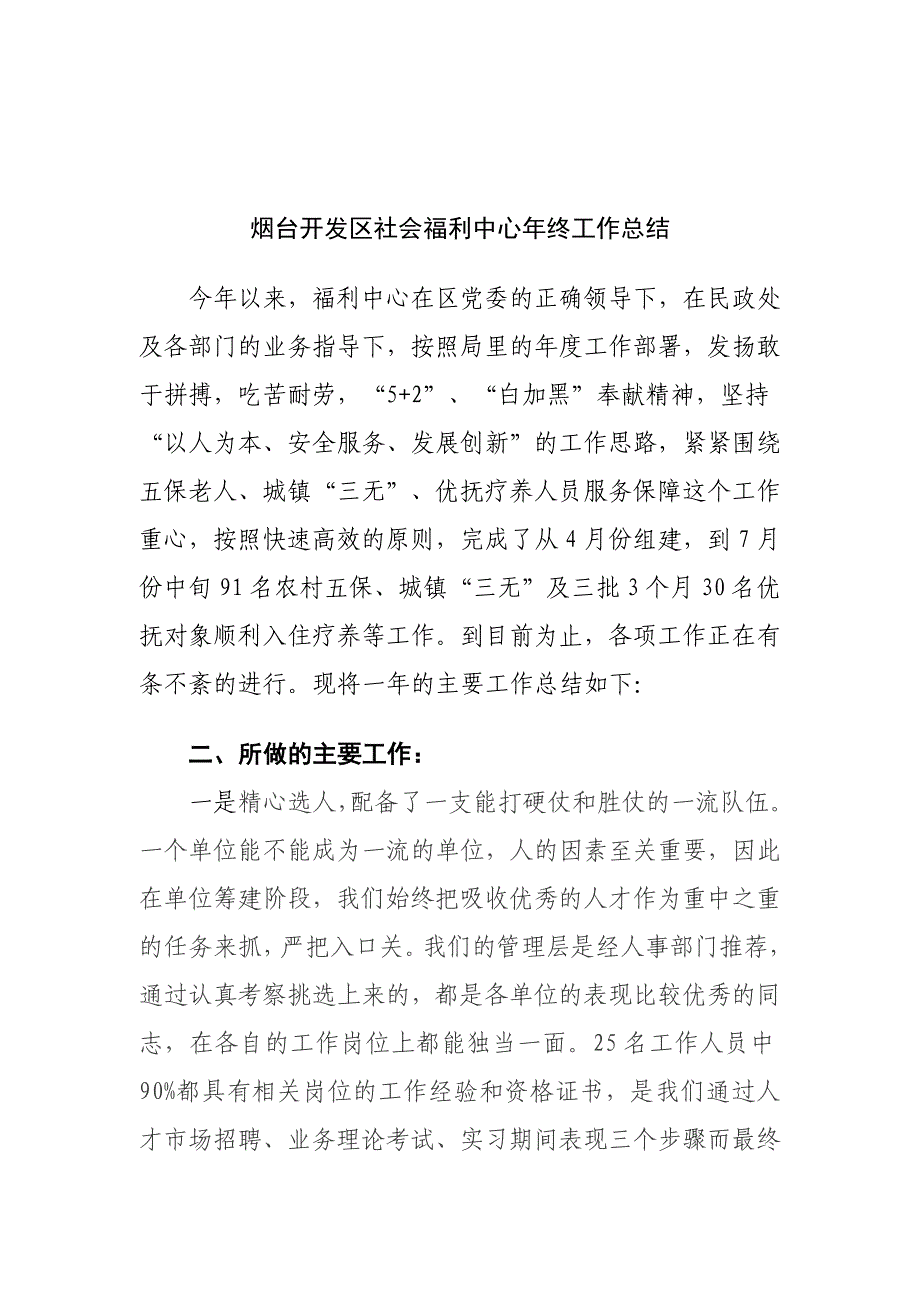 烟台开发区社会福利中心年终工作总结

今年以来，福利中心在区党委的正确领导下，在民政处及各部门的业务指导下，按照局里的年度工作部署，发扬敢于拼搏，吃苦耐劳，“5+2”、“白加黑”奉献精神，坚持“以人为本、安全服务、发展创新”的工作思路，紧紧围绕五保老人、城镇“三无”、优抚疗养人员服务保障这个工作重心，按照快速高效的原则，完成了从4月份组建，到7月份中旬91名农村五保、城镇“三无”及三批3个月30名优抚对象顺利入住疗养等工作。到目前为止，各项工作正在有条不紊的进行。现将一年的主要工作总结如下:

二、所做的主要工作：

一是精心选人,配备了一支能打硬仗和胜仗的一流队伍。一个单位能不能成为一流的单位，人的因素至关重要，因此在单位筹建阶段，我们始终把吸收优秀的人才作为重中之重的任务来抓，严把入口关。我们的管理层是经人事部门推荐，通过认真考察挑选上来的，都是各单位的表现比较优秀的同志，在各自的工作岗位上都能独当一面。25名工作人员中90%都具有相关岗位的工作经验和资格证书，是我们通过人才市场招聘、业务理论考试、实习期间表现三个步骤而最终